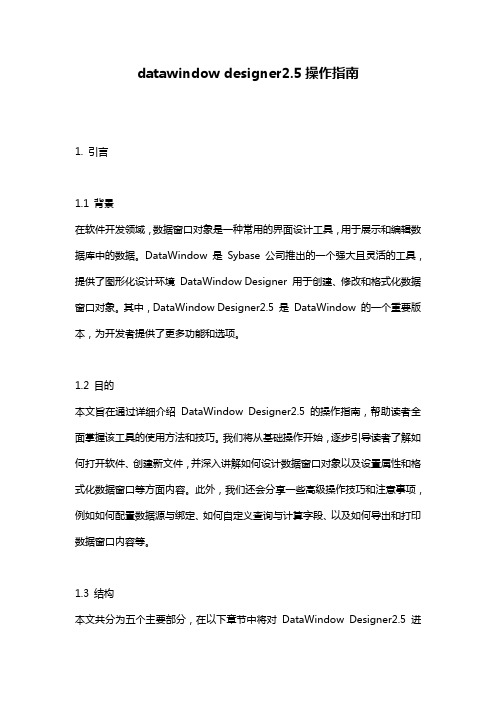 datawindow designer2.5 操作指南

1. 引言

1.1 背景

在软件开发领域，数据窗口对象是一种常用的界面设计工具，用于展示和编辑数据库中的数据。DataWindow 是 Sybase 公司推出的一个强大且灵活的工具，提供了图形化设计环境 DataWindow Designer 用于创建、修改和格式化数据窗口对象。其中，DataWindow Designer2.5 是 DataWindow 的一个重要版本，为开发者提供了更多功能和选项。

1.2 目的

本文旨在通过详细介绍 DataWindow Designer2.5 的操作指南，帮助读者全面掌握该工具的使用方法和技巧。我们将从基础操作开始，逐步引导读者了解如何打开软件、创建新文件，并深入讲解如何设计数据窗口对象以及设置属性和格式化数据窗口等方面内容。此外，我们还会分享一些高级操作技巧和注意事项，例如如何配置数据源与绑定、如何自定义查询与计算字段、以及如何导出和打印数据窗口内容等。

1.3 结构

本文共分为五个主要部分，在以下章节中将对 DataWindow Designer2.5 进